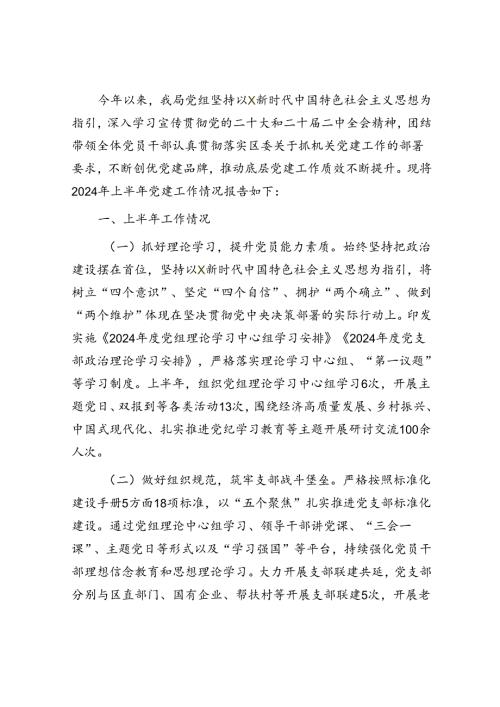 今年以来，我局党组坚持以X新时代中国特色社会主义思想为指引，深入学习宣传贯彻党的二十大和二十届二中全会精神，团结带领全体党员干部认真贯彻落实区委关于抓机关党建工作的部署要求，不断创优党建品牌，推动底层党建工作质效不断提升。现将2024年上半年党建工作情况报告如下：

一、上半年工作情况

（一）抓好理论学习，提升党员能力素质。始终坚持把政治建设摆在首位，坚持以X新时代中国特色社会主义思想为指引，将树立“四个意识”、坚定“四个自信”、拥护“两个确立”、做到“两个维护”体现在坚决贯彻党中央决策部署的实际行动上。印发实施《2024年度党组理论学习中心组学习安排》《2024年度党支部政治理论学习安排》，严格落实理论学习中心组、“第一议题”等学习制度。上半年，组织党组理论学习中心组学习6次，开展主题党日、双报到等各类活动13次，围绕经济高质量发展、乡村振兴、中国式现代化、扎实推进党纪学习教育等主题开展研讨交流100余人次。

（二）做好组织规范，筑牢支部战斗堡垒。严格按照标准化建设手册5方面18项标准，以“五个聚焦”扎实推进党支部标准化建设。通过党组理论中心组学习、领导干部讲党课、“三会一课”、主题党日等形式以及“学习强国”等平台，持续强化党员干部理想信念教育和思想理论学习。大力开展支部联建共延，党支部分别与区直部门、国有企业、帮扶村等开展支部联建5次，开展老